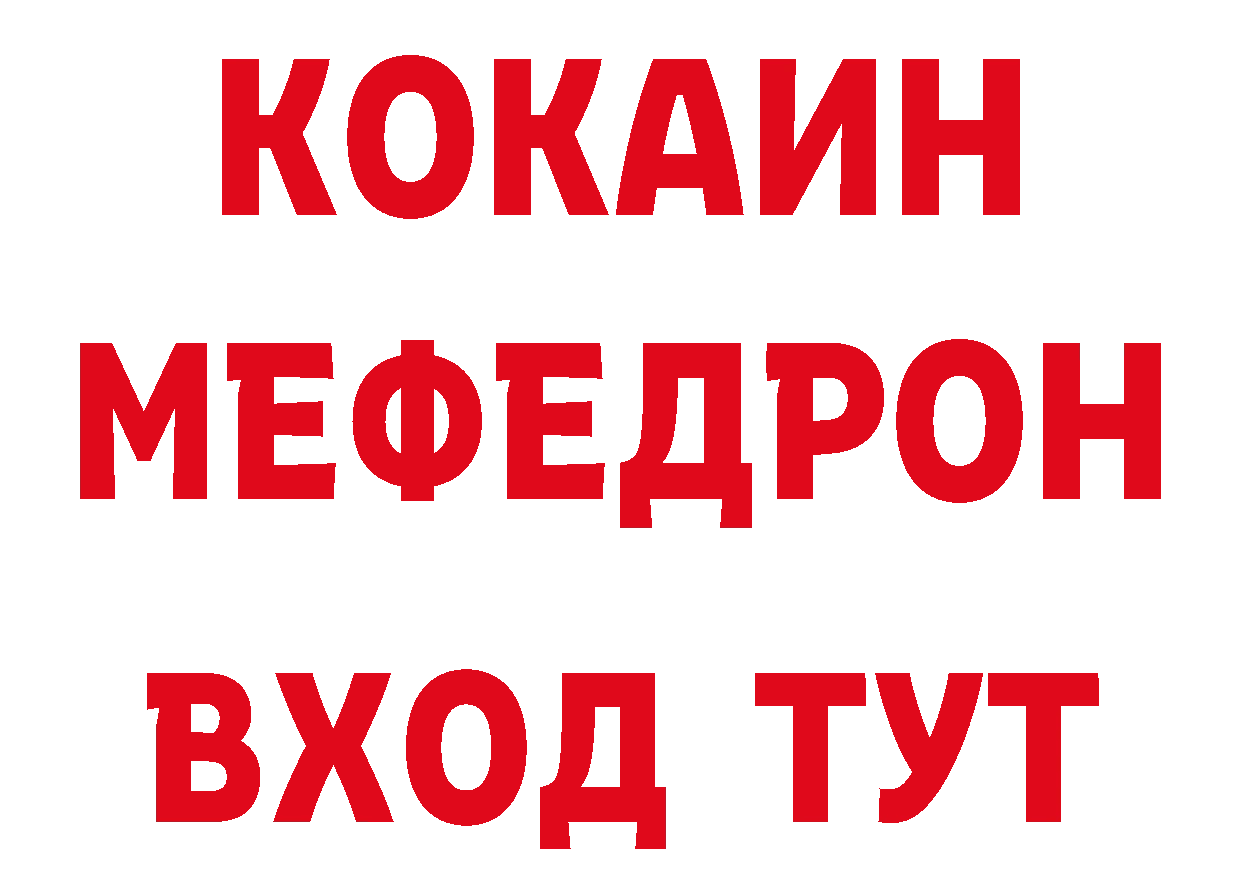 КОКАИН
МЕФЕДРОН
ВХОД ТУТ